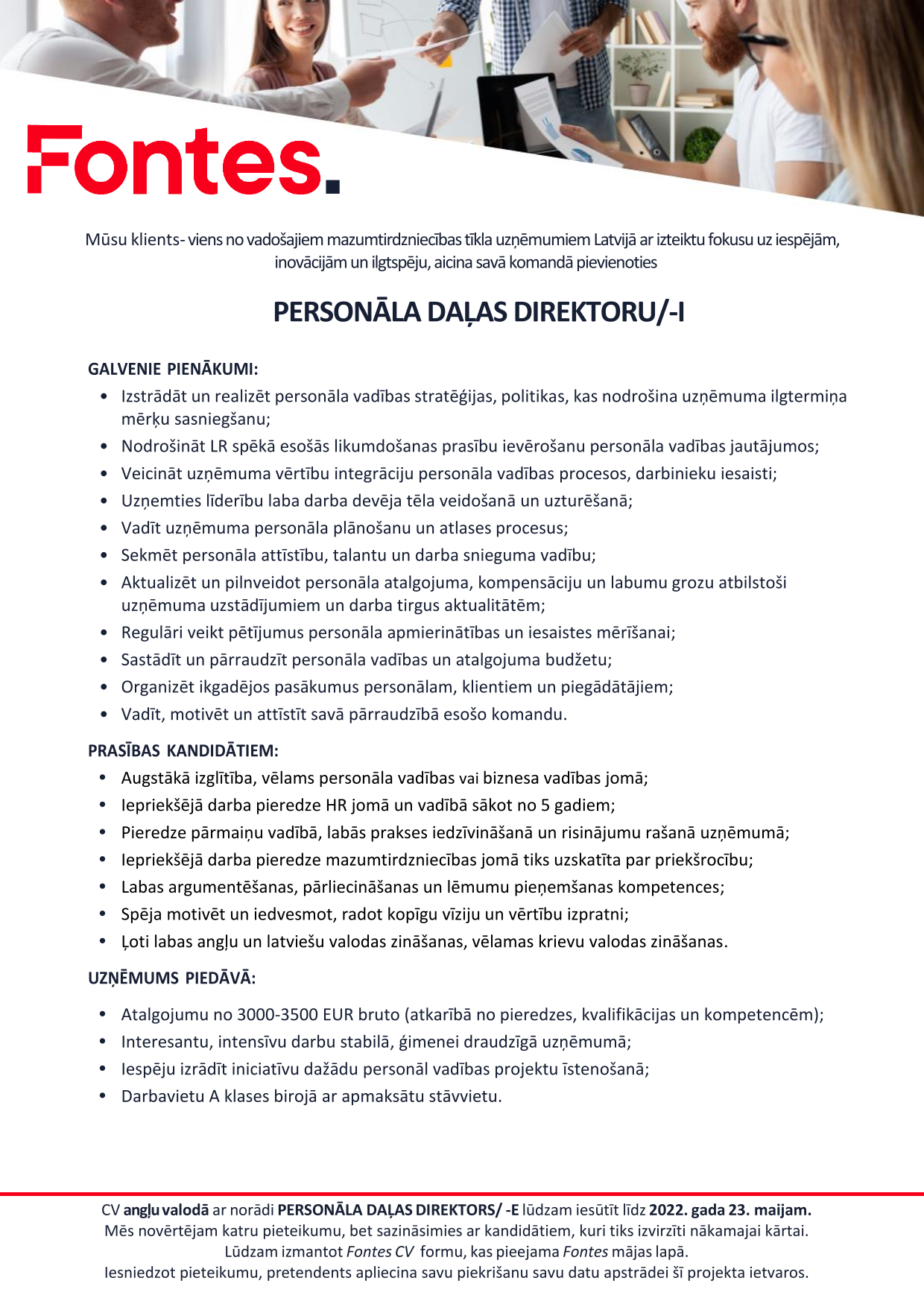 Fontes.

Mūsu klients- viens no vadošajiem mazumtirdzniecības tīkla uzņēmumiem Latvijā ar izteiktu fokusu uz iespējām, inovācijām un ilgtspēju, aicina savā komandā pievienoties

PERSONĀLA DAĻAS DIREKTORU/-I

GALVENIE PIENĀKUMI:
• Izstrādāt un realizēt personāla vadības stratēģijas, politikas, kas nodrošina uzņēmuma ilgtermiņa mērķu sasniegšanu;
• Nodrošināt LR spēkā esošās likumdošanas prasību ievērošanu personāla vadības jautājumos;
• Veicināt uzņēmuma vērtību integrāciju personāla vadības procesos, darbinieku iesaisti;
• Uzņemties līderību laba darba devēja tēla veidošanā un uzturēšanā;
• Vadīt uzņēmuma personāla plānošanu un atlases procesus;
• Sekmēt personāla attīstību, talantu un darba snieguma vadību;
• Aktualizēt un pilnveidot personāla atalgojuma, kompensāciju un labumu grozu atbilstoši uzņēmuma uzstādījumiem un darba tirgus aktualitātēm;
• Regulāri veikt pētījumus personāla apmierinātības un iesaistes mērīšanai;
• Sastādīt un pārraudzīt personāla vadības un atalgojuma budžetu;
• Organizēt ikgadējos pasākumus personālam, klientiem un piegādātājiem;
• Vadīt, motivēt un attīstīt savā pārraudzībā esošo komandu.

PRASĪBAS KANDIDĀTIEM:
• Augstākā izglītība, vēlams personāla vadības vai biznesa vadības jomā;
• Iepriekšējā darba pieredze HR jomā un vadībā sākot no 5 gadiem;
• Pieredze pārmaiņu vadībā, labās prakses iedzīvināšanā un risinājumu rašanā uzņēmumā;
• Iepriekšējā darba pieredze mazumtirdzniecības jomā tiks uzskatīta par priekšrocību;
• Labas argumentēšanas, pārliecināšanas un lēmumu pieņemšanas kompetences;
• Spēja motivēt un iedvesmot, radot kopīgu vīziju un vērtību izpratni;
• Ļoti labas angļu un latviešu valodas zināšanas, vēlamas krievu valodas zināšanas.

UZŅĒMUMS PIEDĀVĀ:
• Atalgojumu no 3000-3500 EUR bruto (atkarībā no pieredzes, kvalifikācijas un kompetencēm);
• Interesantu, intensīvu darbu stabilā, ģimenei draudzīgā uzņēmumā;
• Iespēju izrādīt iniciatīvu dažādu personāl vadības projektu īstenošanā;
• Darbavietu A klases birojā ar apmaksātu stāvvietu.

CV angļu valodā ar norādi PERSONĀLA DAĻAS DIREKTORS/ -E lūdzam iesūtīt līdz 2022. gada 23. maijam.
Mēs novērtējam katru pieteikumu, bet sazināsimies ar kandidātiem, kuri tiks izvirzīti nākamajai kārtai.
Lūdzam izmantot Fontes CV formu, kas pieejama Fontes mājas lapā.
Iesniedzot pieteikumu, pretendents apliecina savu piekrišanu savu datu apstrādei šī projekta ietvaros.